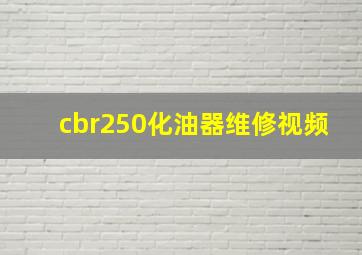 cbr250化油器维修视频